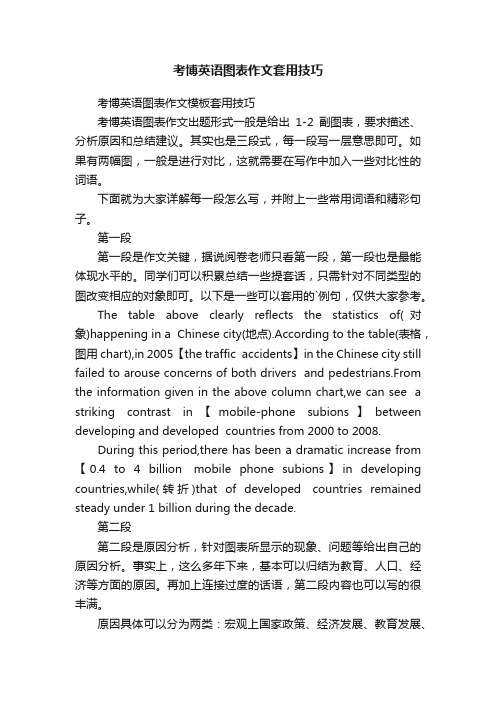 考博英语图表作文套用技巧

考博英语图表作文模板套用技巧

考博英语图表作文出题形式一般是给出 1-2 副图表，要求描述、分析原因和总结建议。其实也是三段式，每一段写一层意思即可。如果有两幅图，一般是进行对比，这就需要在写作中加入一些对比性的词语。

下面就为大家详解每一段怎么写，并附上一些常用词语和精彩句子。

第一段

第一段是作文关键，据说阅卷老师只看第一段，第一段也是最能体现水平的。同学们可以积累总结一些提套话，只需针对不同类型的图改变相应的对象即可。以下是一些可以套用的`例句，仅供大家参考。

The table above clearly reflects the statistics of(对象)happening in a Chinese city(地点).According to the table(表格，图用 chart),in 2005【the traffic accidents】in the Chinese city still failed to arouse concerns of both drivers and pedestrians.From the information given in the above column chart,we can see a striking contrast in【mobile-phone subions】between developing and developed countries from 2000 to 2008.

During this period,there has been a dramatic increase from【0.4 to 4 billion mobile phone subions】in developing countries,while(转折)that of developed countries remained steady under 1 billion during the decade.

第二段

第二段是原因分析，针对图表所显示的现象、问题等给出自己的原因分析。事实上，这么多年下来，基本可以归结为教育、人口、经济等方面的原因。再加上连接过度的话语，第二段内容也可以写的很丰满。

原因具体可以分为两类：宏观上国家政策、经济发展、教育发展、